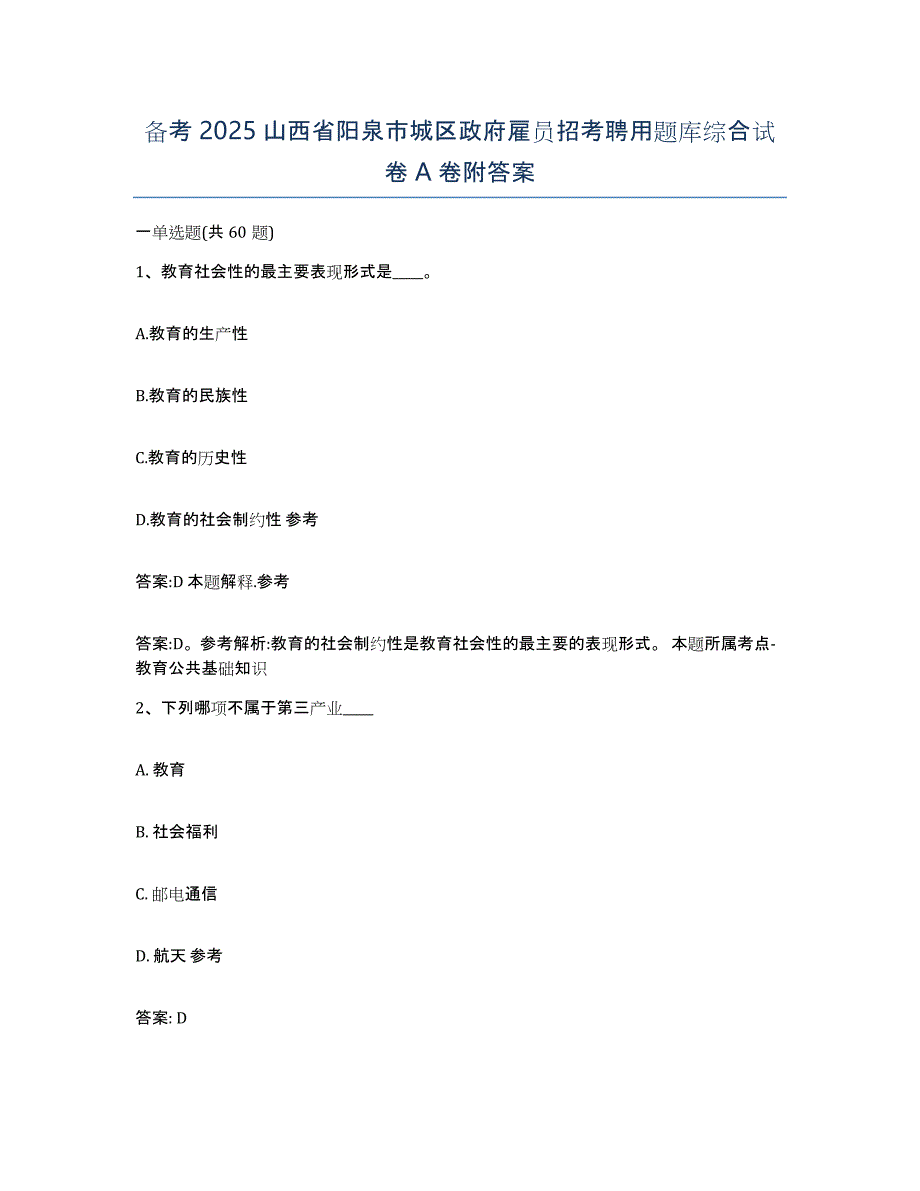 备考 2025 山西省阳泉市城区政府雇员招考聘用题库综合试卷 A 卷附答案

一单选题(共 60 题)

1、教育社会性的最主要表现形式是____。

A.教育的生产性

B.教育的民族性

C.教育的历史性

D.教育的社会制约性 参考

答案:D 本题解释.参考

答案:D。参考解析:教育的社会制约性是教育社会性的最主要的表现形式。 本题所属考点-教育公共基础知识

2、下列哪项不属于第三产业____

A. 教育

B. 社会福利

C. 邮电通信

D. 航天 参考

答案: D